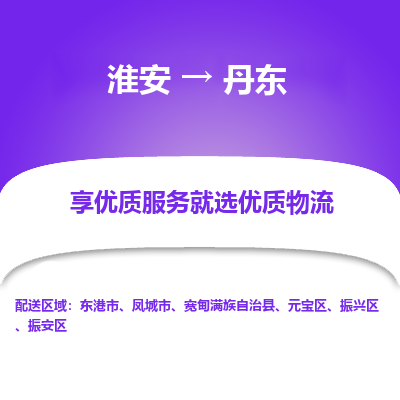 淮安 → 丹东

享优质服务就选优质物流

配送区域：东港市、凤城市、宽甸满族自治县、元宝区、振兴区、振安区